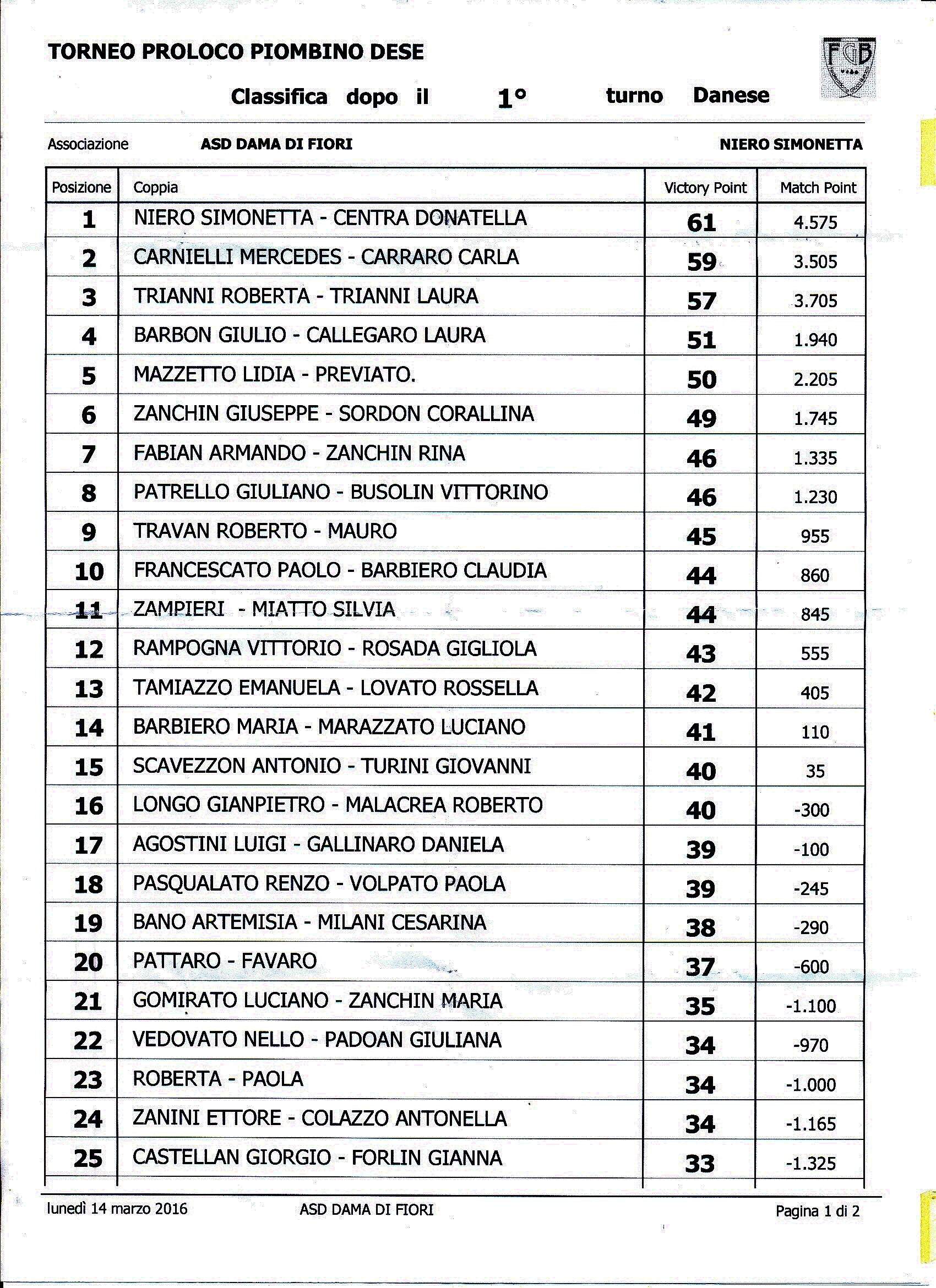 TORNEO PROLOCO PIOMBINO DESE

FGB

Classifica dopo il 1° turno Danese

Associazione ASD DAMA DI FIORI NIERO SIMONETTA

| Posizione | Coppia | Victory Point | Match Point |
|---|---|---|---|
| 1 | NIERO SIMONETTA - CENTRA DONATELLA | 61 | 4.575 |
| 2 | CARNIELLI MERCEDES - CARRARO CARLA | 59 | 3.505 |
| 3 | TRIANNI ROBERTA - TRIANNI LAURA | 57 | 3.705 |
| 4 | BARBON GIULIO - CALLEGARO LAURA | 51 | 1.940 |
| 5 | MAZZETTO LIDIA - PREVIATO. | 50 | 2.205 |
| 6 | ZANCHIN GIUSEPPE - SORDON CORALLINA | 49 | 1.745 |
| 7 | FABIAN ARMANDO - ZANCHIN RINA | 46 | 1.335 |
| 8 | PATRELLO GIULIANO - BUSOLIN VITTORINO | 46 | 1.230 |
| 9 | TRAVAN ROBERTO - MAURO | 45 | 955 |
| 10 | FRANCESCATO PAOLO - BARBIERO CLAUDIA | 44 | 860 |
| 11 | ZAMPIERI - MIATTO SILVIA | 44 | 845 |
| 12 | RAMPOGNA VITTORIO - ROSADA GIGLIOLA | 43 | 555 |
| 13 | TAMIAZZO EMANUELA - LOVATO ROSSELLA | 42 | 405 |
| 14 | BARBIERO MARIA - MARAZZATO LUCIANO | 41 | 110 |
| 15 | SCAVEZZON ANTONIO - TURINI GIOVANNI | 40 | 35 |
| 16 | LONGO GIANPIETRO - MALACREA ROBERTO | 40 | -300 |
| 17 | AGOSTINI LUIGI - GALLINARO DANIELA | 39 | -100 |
| 18 | PASQUALATO RENZO - VOLPATO PAOLA | 39 | -245 |
| 19 | BANO ARTEMISIA - MILANI CESARINA | 38 | -290 |
| 20 | PATTARO - FAVARO | 37 | -600 |
| 21 | GOMIRATO LUCIANO - ZANCHIN MARIA | 35 | -1.100 |
| 22 | VEDOVATO NELLO - PADOAN GIULIANA | 34 | -970 |
| 23 | ROBERTA - PAOLA | 34 | -1.000 |
| 24 | ZANINI ETTORE - COLAZZO ANTONELLA | 34 | -1.165 |
| 25 | CASTELLAN GIORGIO - FORLIN GIANNA | 33 | -1.325 |

lunedì 14 marzo 2016 ASD DAMA DI FIORI Pagina 1 di 2